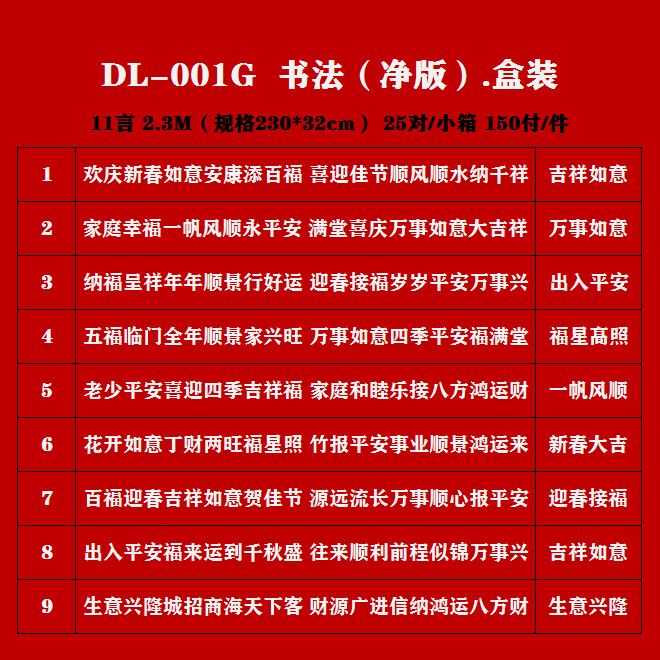 DL-001G 书法（净版）.盒装

11言 2.3M（规格230*32cm） 25对/小箱 150付/件

| 1 | 欢庆新春如意安康添百福 喜迎佳节顺风顺水纳千祥 | 吉祥如意 |
|---|---|---|
| 2 | 家庭幸福一帆风顺永平安 满堂喜庆万事如意大吉祥 | 万事如意 |
| 3 | 纳福呈祥年年顺景行好运 迎春接福岁岁平安万事兴 | 出入平安 |
| 4 | 五福临门全年顺景家兴旺 万事如意四季平安福满堂 | 福星高照 |
| 5 | 老少平安喜迎四季吉祥福 家庭和睦乐接八方鸿运财 | 一帆风顺 |
| 6 | 花开如意丁财两旺福星照 竹报平安事业顺景鸿运来 | 新春大吉 |
| 7 | 百福迎春吉祥如意贺佳节 源远流长万事顺心报平安 | 迎春接福 |
| 8 | 出入平安福来运到千秋盛 往来顺利前程似锦万事兴 | 吉祥如意 |
| 9 | 生意兴隆城招商海天下客 财源广进信纳鸿运八方财 | 生意兴隆 |